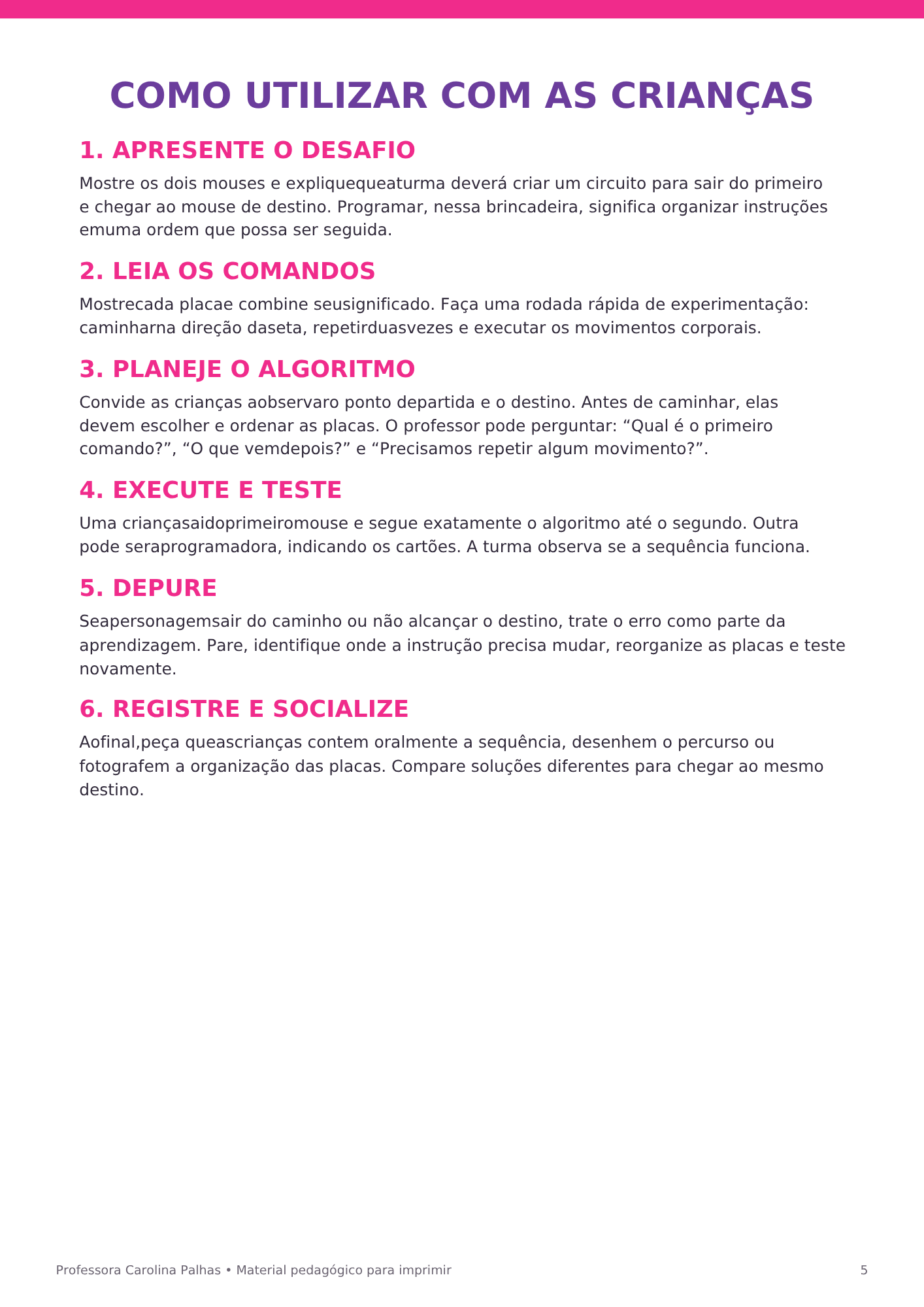 COMO UTILIZAR COM AS CRIANÇAS

1. APRESENTE O DESAFIO

Mostre os dois mouses e expliquequeaturma deverá criar um circuito para sair do primeiro e chegar ao mouse de destino. Programar, nessa brincadeira, significa organizar instruções emuma ordem que possa ser seguida.

2. LEIA OS COMANDOS

Mostrecada placae combine seusignificado. Faça uma rodada rápida de experimentação: caminharna direção daseta, repetirduasvezes e executar os movimentos corporais.

3. PLANEJE O ALGORITMO

Convide as crianças aobservaro ponto departida e o destino. Antes de caminhar, elas devem escolher e ordenar as placas. O professor pode perguntar: “Qual é o primeiro comando?”, “O que vemdepois?” e “Precisamos repetir algum movimento?”.

4. EXECUTE E TESTE

Uma criançasaidoprimeiromouse e segue exatamente o algoritmo até o segundo. Outra pode seraprogramadora, indicando os cartões. A turma observa se a sequência funciona.

5. DEPURE

Seapersonagemsair do caminho ou não alcançar o destino, trate o erro como parte da aprendizagem. Pare, identifique onde a instrução precisa mudar, reorganize as placas e teste novamente.

6. REGISTRE E SOCIALIZE

Aofinal,peça queascrianças contem oralmente a sequência, desenhem o percurso ou fotografem a organização das placas. Compare soluções diferentes para chegar ao mesmo destino.

Professora Carolina Palhas • Material pedagógico para imprimir

5